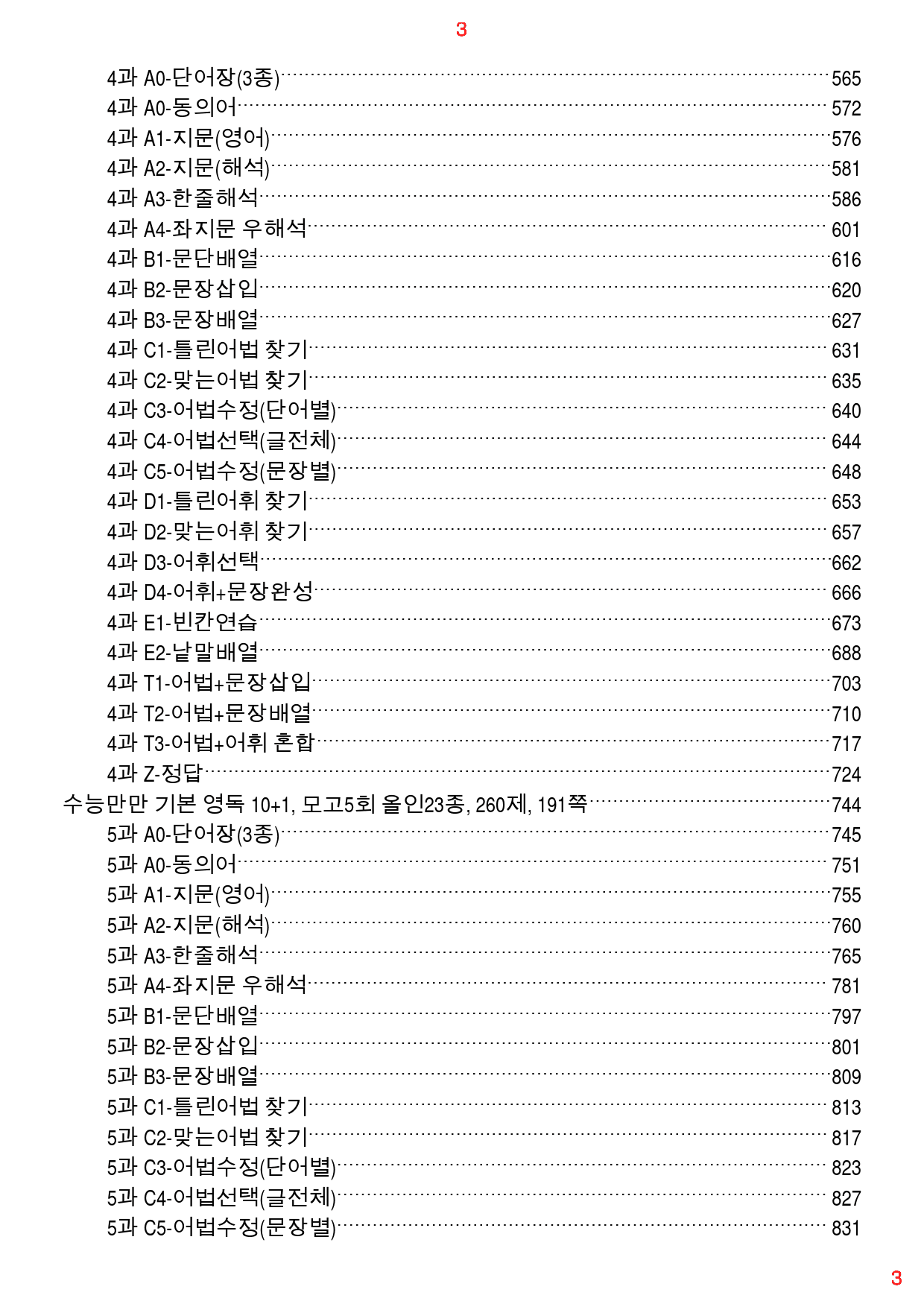 3

4과 A0-단어장(3종) 565
4과 A0-동의어 572
4과 A1-지문(영어) 576
4과 A2-지문(해석) 581
4과 A3-한줄해석 586
4과 A4-좌지문 우해석 601
4과 B1-문단배열 616
4과 B2-문장삽입 620
4과 B3-문장배열 627
4과 C1-틀린어법 찾기 631
4과 C2-맞는어법 찾기 635
4과 C3-어법수정(단어별) 640
4과 C4-어법선택(글전체) 644
4과 C5-어법수정(문장별) 648
4과 D1-틀린어휘 찾기 653
4과 D2-맞는어휘 찾기 657
4과 D3-어휘선택 662
4과 D4-어휘+문장완성 666
4과 E1-빈칸연습 673
4과 E2-낱말배열 688
4과 T1-어법+문장삽입 703
4과 T2-어법+문장배열 710
4과 T3-어법+어휘 혼합 717
4과 Z-정답 724
수능만만 기본 영독 10+1, 모고5회 올인23종, 260제, 191쪽 744
5과 A0-단어장(3종) 745
5과 A0-동의어 751
5과 A1-지문(영어) 755
5과 A2-지문(해석) 760
5과 A3-한줄해석 765
5과 A4-좌지문 우해석 781
5과 B1-문단배열 797
5과 B2-문장삽입 801
5과 B3-문장배열 809
5과 C1-틀린어법 찾기 813
5과 C2-맞는어법 찾기 817
5과 C3-어법수정(단어별) 823
5과 C4-어법선택(글전체) 827
5과 C5-어법수정(문장별) 831

3